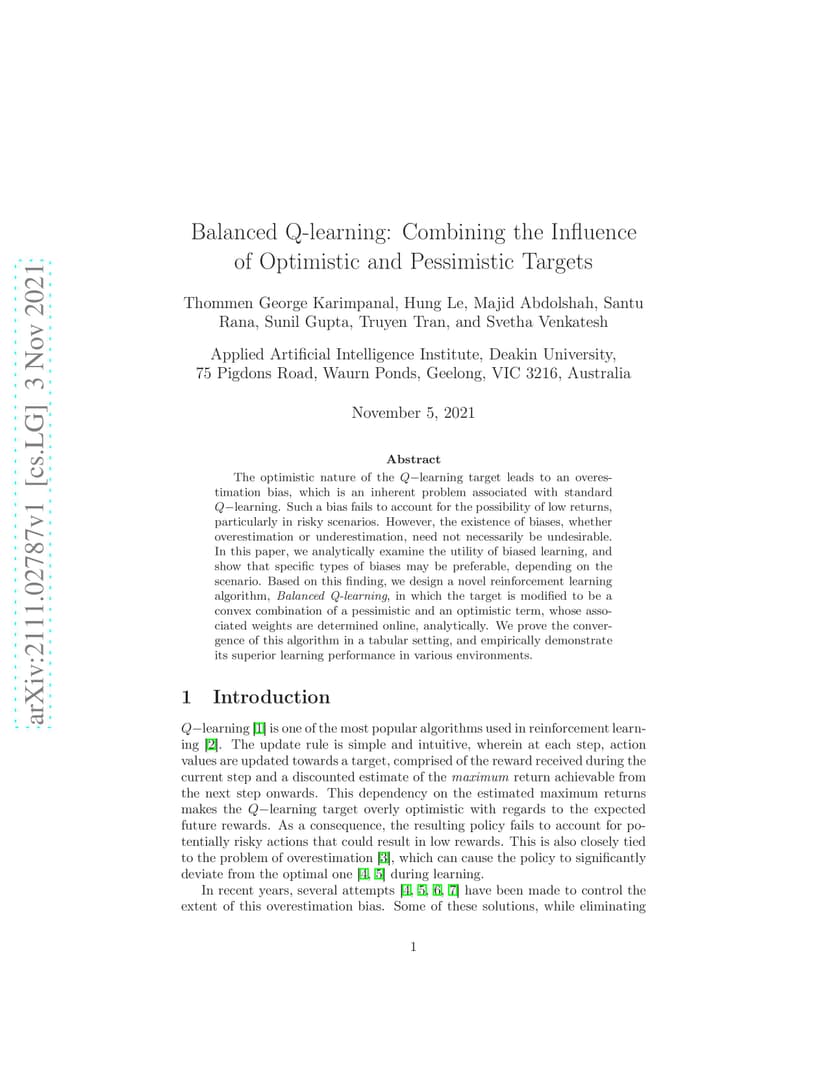 arXiv:2111.02787v1 [cs.LG] 3 Nov 2021

Balanced Q-learning: Combining the Influence of Optimistic and Pessimistic Targets

Thommen George Karimpanal, Hung Le, Majid Abdolshah, Santu Rana, Sunil Gupta, Truyen Tran, and Svetha Venkatesh

Applied Artificial Intelligence Institute, Deakin University, 75 Pigdons Road, Waurn Ponds, Geelong, VIC 3216, Australia

November 5, 2021

Abstract

The optimistic nature of the $Q-$learning target leads to an overestimation bias, which is an inherent problem associated with standard $Q-$learning. Such a bias fails to account for the possibility of low returns, particularly in risky scenarios. However, the existence of biases, whether overestimation or underestimation, need not necessarily be undesirable. In this paper, we analytically examine the utility of biased learning, and show that specific types of biases may be preferable, depending on the scenario. Based on this finding, we design a novel reinforcement learning algorithm, Balanced Q-learning, in which the target is modified to be a convex combination of a pessimistic and an optimistic term, whose associated weights are determined online, analytically. We prove the convergence of this algorithm in a tabular setting, and empirically demonstrate its superior learning performance in various environments.

1 Introduction

$Q-$learning [1] is one of the most popular algorithms used in reinforcement learning [2]. The update rule is simple and intuitive, wherein at each step, action values are updated towards a target, comprised of the reward received during the current step and a discounted estimate of the maximum return achievable from the next step onwards. This dependency on the estimated maximum returns makes the $Q-$learning target overly optimistic with regards to the expected future rewards. As a consequence, the resulting policy fails to account for potentially risky actions that could result in low rewards. This is also closely tied to the problem of overestimation [3], which can cause the policy to significantly deviate from the optimal one [4, 5] during learning.

In recent years, several attempts [4, 5, 6, 7] have been made to control the extent of this overestimation bias. Some of these solutions, while eliminating

1